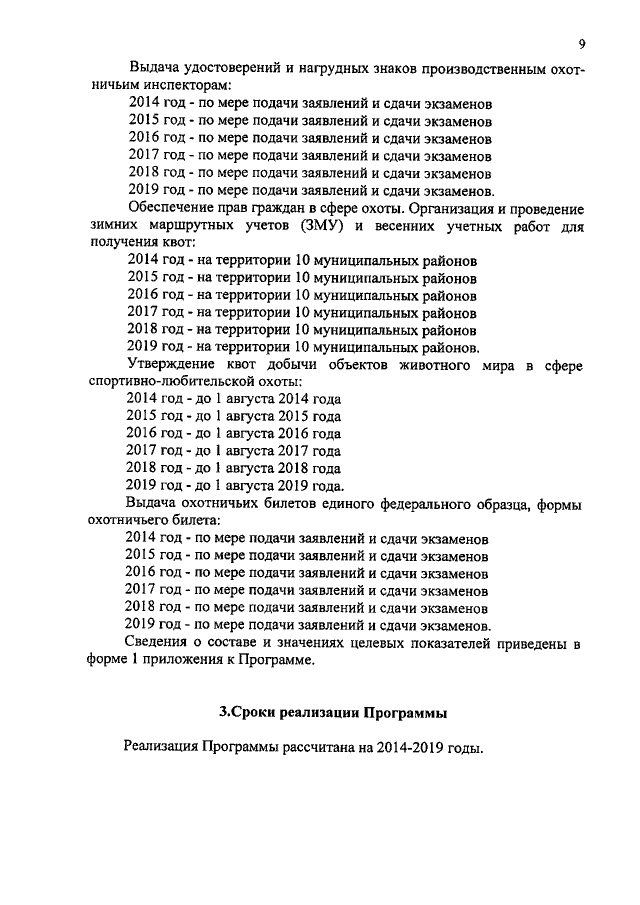 9

Выдача удостоверений и нагрудных знаков производственным охотничьим инспекторам:
2014 год - по мере подачи заявлений и сдачи экзаменов
2015 год - по мере подачи заявлений и сдачи экзаменов
2016 год - по мере подачи заявлений и сдачи экзаменов
2017 год - по мере подачи заявлений и сдачи экзаменов
2018 год - по мере подачи заявлений и сдачи экзаменов
2019 год - по мере подачи заявлений и сдачи экзаменов.
Обеспечение прав граждан в сфере охоты. Организация и проведение зимних маршрутных учетов (ЗМУ) и весенних учетных работ для получения квот:
2014 год - на территории 10 муниципальных районов
2015 год - на территории 10 муниципальных районов
2016 год - на территории 10 муниципальных районов
2017 год - на территории 10 муниципальных районов
2018 год - на территории 10 муниципальных районов
2019 год - на территории 10 муниципальных районов.
Утверждение квот добычи объектов животного мира в сфере спортивно-любительской охоты:
2014 год - до 1 августа 2014 года
2015 год - до 1 августа 2015 года
2016 год - до 1 августа 2016 года
2017 год - до 1 августа 2017 года
2018 год - до 1 августа 2018 года
2019 год - до 1 августа 2019 года.
Выдача охотничьих билетов единого федерального образца, формы охотничьего билета:
2014 год - по мере подачи заявлений и сдачи экзаменов
2015 год - по мере подачи заявлений и сдачи экзаменов
2016 год - по мере подачи заявлений и сдачи экзаменов
2017 год - по мере подачи заявлений и сдачи экзаменов
2018 год - по мере подачи заявлений и сдачи экзаменов
2019 год - по мере подачи заявлений и сдачи экзаменов.
Сведения о составе и значениях целевых показателей приведены в форме 1 приложения к Программе.

3.Сроки реализации Программы

Реализация Программы рассчитана на 2014-2019 годы.